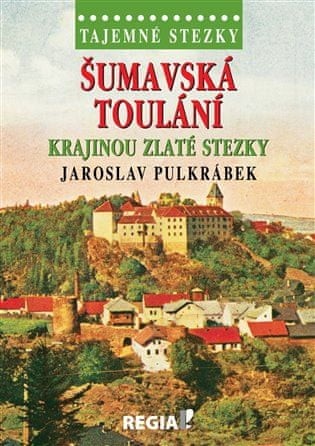 TAJEMNÉ STEZKY

ŠUMAVSKÁ TOULÁNÍ

KRAJINOU ZLATÉ STEZKY

JAROSLAV PULKRÁBEK

REGIA